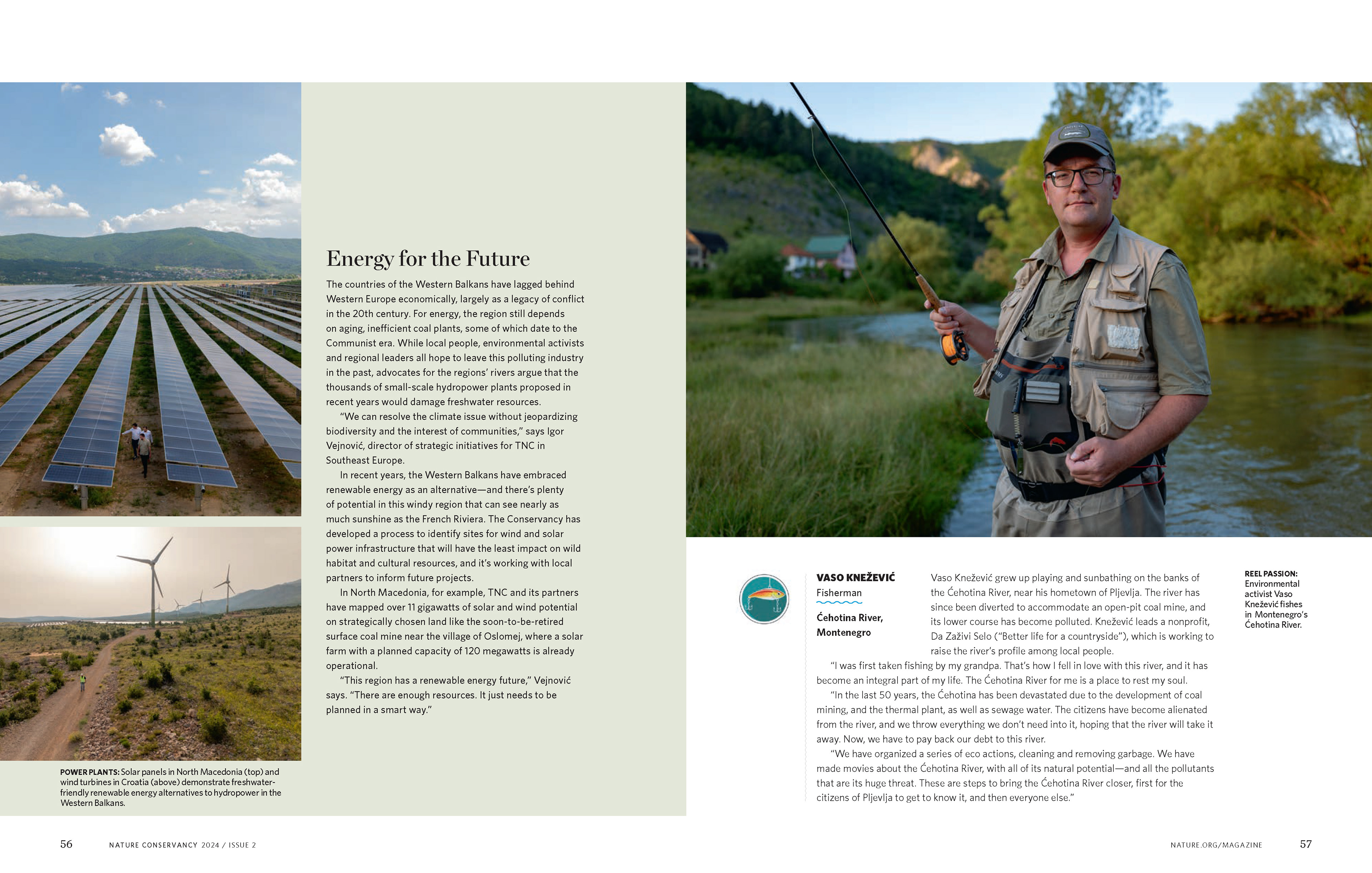 Energy for the Future

The countries of the Western Balkans have lagged behind Western Europe economically, largely as a legacy of conflict in the 20th century. For energy, the region still depends on aging, inefficient coal plants, some of which date to the Communist era. While local people, environmental activists and regional leaders all hope to leave this polluting industry in the past, advocates for the regions' rivers argue that the thousands of small-scale hydropower plants proposed in recent years would damage freshwater resources.

"We can resolve the climate issue without jeopardizing biodiversity and the interest of communities," says Igor Vejnović, director of strategic initiatives for TNC in Southeast Europe.

In recent years, the Western Balkans have embraced renewable energy as an alternative—and there's plenty of potential in this windy region that can see nearly as much sunshine as the French Riviera. The Conservancy has developed a process to identify sites for wind and solar power infrastructure that will have the least impact on wild habitat and cultural resources, and it's working with local partners to inform future projects.

In North Macedonia, for example, TNC and its partners have mapped over 11 gigawatts of solar and wind potential on strategically chosen land like the soon-to-be-retired surface coal mine near the village of Oslomej, where a solar farm with a planned capacity of 120 megawatts is already operational.

"This region has a renewable energy future," Vejnović says. "There are enough resources. It just needs to be planned in a smart way."

POWER PLANTS: Solar panels in North Macedonia (top) and wind turbines in Croatia (above) demonstrate freshwater-friendly renewable energy alternatives to hydropower in the Western Balkans.

VASO KNEŽEVIĆ
Fisherman

Ćehotina River, Montenegro

Vaso Knežević grew up playing and sunbathing on the banks of the Ćehotina River, near his hometown of Pljevlja. The river has since been diverted to accommodate an open-pit coal mine, and its lower course has become polluted. Knežević leads a nonprofit, Da Zaživi Selo ("Better life for a countryside"), which is working to raise the river's profile among local people.

"I was first taken fishing by my grandpa. That's how I fell in love with this river, and it has become an integral part of my life. The Ćehotina River for me is a place to rest my soul.

"In the last 50 years, the Ćehotina has been devastated due to the development of coal mining, and the thermal plant, as well as sewage water. The citizens have become alienated from the river, and we throw everything we don't need into it, hoping that the river will take it away. Now, we have to pay back our debt to this river.

"We have organized a series of eco actions, cleaning and removing garbage. We have made movies about the Ćehotina River, with all of its natural potential—and all the pollutants that are its huge threat. These are steps to bring the Ćehotina River closer, first for the citizens of Pljevlja to get to know it, and then everyone else."

REEL PASSION: Environmental activist Vaso Knežević fishes in Montenegro's Ćehotina River.

56 NATURE CONSERVANCY 2024 / ISSUE 2

NATURE.ORG/MAGAZINE 57